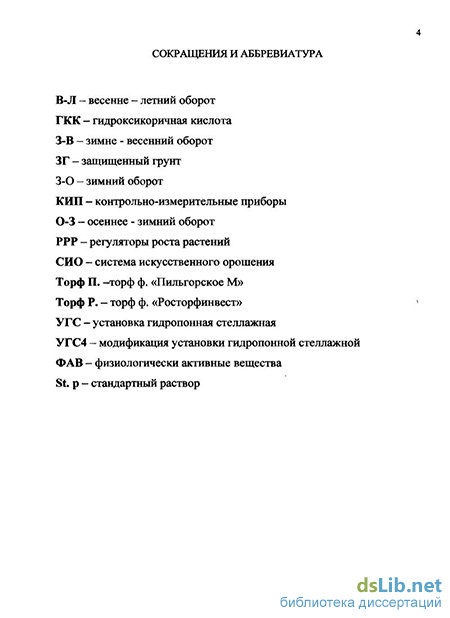 4

СОКРАЩЕНИЯ И АББРЕВИАТУРА

В-Л – весенне – летний оборот

ГКК – гидроксикоричная кислота

З-В – зимне - весенний оборот

ЗГ – защищенный грунт

З-О – зимний оборот

КИП – контрольно-измерительные приборы

О-З – осеннее - зимний оборот

РРР – регуляторы роста растений

СИО – система искусственного орошения

Торф П. –торф ф. «Пильгорское М»

Торф Р. – торф ф. «Росторфинвест»

УГС – установка гидропонная стеллажная

УГС4 – модификация установки гидропонной стеллажной

ФАВ – физиологически активные вещества

St. р – стандартный раствор

dsLib.net
библиотека диссертаций